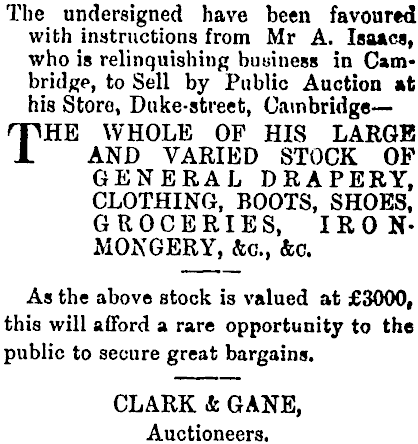 The undersigned have been favoured with instructions from Mr A. Isaacs, who is relinquishing business in Cambridge, to Sell by Public Auction at his Store, Duke-street, Cambridge—

THE WHOLE OF HIS LARGE AND VARIED STOCK OF GENERAL DRAPERY, CLOTHING, BOOTS, SHOES, GROCERIES, IRONMONGERY, &c., &c.

As the above stock is valued at £3000, this will afford a rare opportunity to the public to secure great bargains.

CLARK & GANE,
Auctioneers.